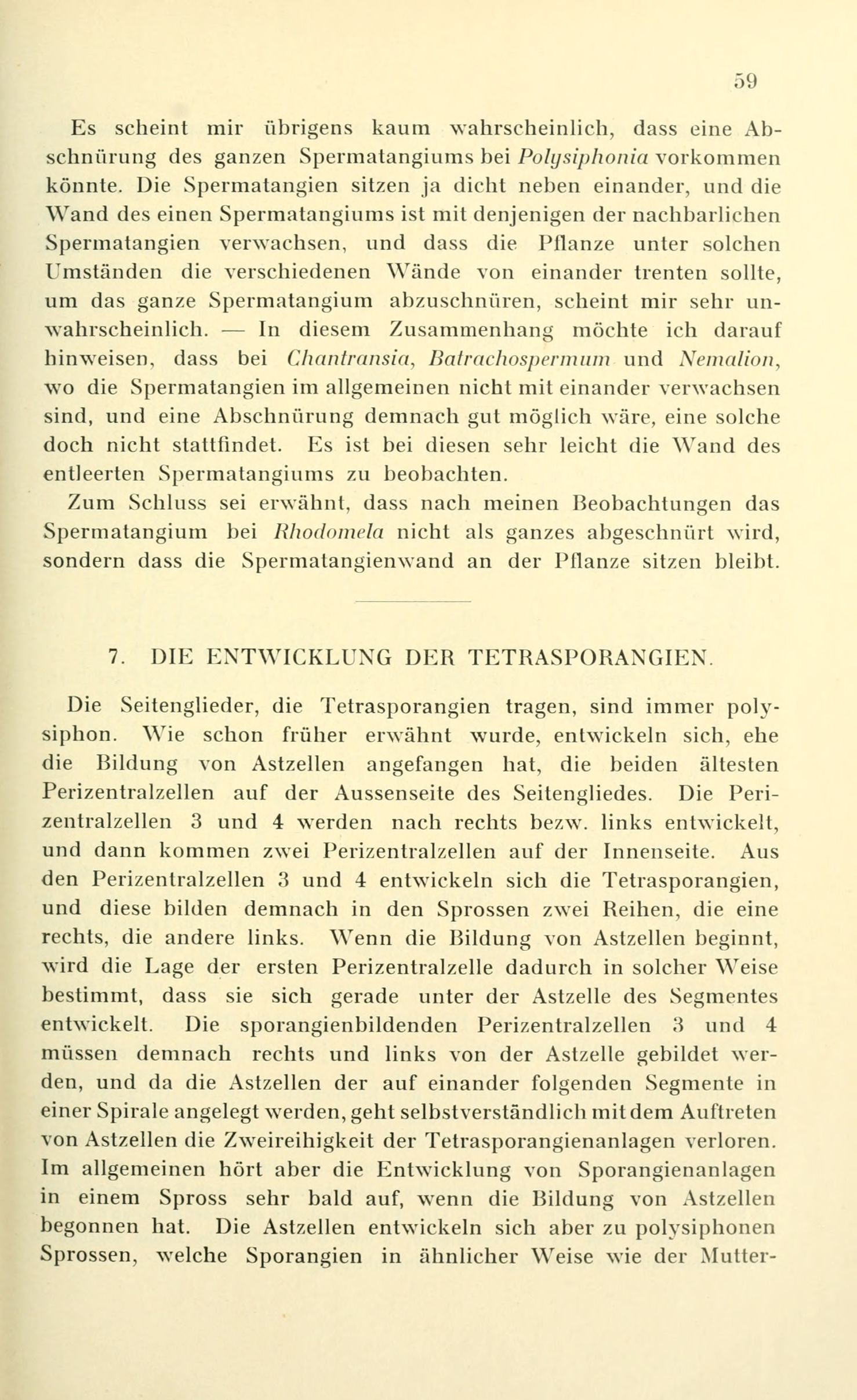 59

Es scheint mir übrigens kaum wahrscheinlich, dass eine Abschnürung des ganzen Spermatangiums bei Polysiphonia vorkommen könnte. Die Spermatangien sitzen ja dicht neben einander, und die Wand des einen Spermatangiums ist mit denjenigen der nachbarlichen Spermatangien verwachsen, und dass die Pflanze unter solchen Umständen die verschiedenen Wände von einander trenten sollte, um das ganze Spermatangium abzuschnüren, scheint mir sehr unwahrscheinlich. — In diesem Zusammenhang möchte ich darauf hinweisen, dass bei Chantransia, Batrachospermum und Nemalion, wo die Spermatangien im allgemeinen nicht mit einander verwachsen sind, und eine Abschnürung demnach gut möglich wäre, eine solche doch nicht stattfindet. Es ist bei diesen sehr leicht die Wand des entleerten Spermatangiums zu beobachten.

Zum Schluss sei erwähnt, dass nach meinen Beobachtungen das Spermatangium bei Rhodomela nicht als ganzes abgeschnürt wird, sondern dass die Spermatangienwand an der Pflanze sitzen bleibt.

7. DIE ENTWICKLUNG DER TETRASPORANGIEN.

Die Seitenglieder, die Tetrasporangien tragen, sind immer polysiphon. Wie schon früher erwähnt wurde, entwickeln sich, ehe die Bildung von Astzellen angefangen hat, die beiden ältesten Perizentralzellen auf der Aussenseite des Seitengliedes. Die Perizentralzellen 3 und 4 werden nach rechts bezw. links entwickelt, und dann kommen zwei Perizentralzellen auf der Innenseite. Aus den Perizentralzellen 3 und 4 entwickeln sich die Tetrasporangien, und diese bilden demnach in den Sprossen zwei Reihen, die eine rechts, die andere links. Wenn die Bildung von Astzellen beginnt, wird die Lage der ersten Perizentralzelle dadurch in solcher Weise bestimmt, dass sie sich gerade unter der Astzelle des Segmentes entwickelt. Die sporangienbildenden Perizentralzellen 3 und 4 müssen demnach rechts und links von der Astzelle gebildet werden, und da die Astzellen der auf einander folgenden Segmente in einer Spirale angelegt werden, geht selbstverständlich mit dem Auftreten von Astzellen die Zweireihigkeit der Tetrasporangienanlagen verloren. Im allgemeinen hört aber die Entwicklung von Sporangienanlagen in einem Spross sehr bald auf, wenn die Bildung von Astzellen begonnen hat. Die Astzellen entwickeln sich aber zu polysiphonen Sprossen, welche Sporangien in ähnlicher Weise wie der Mutter-